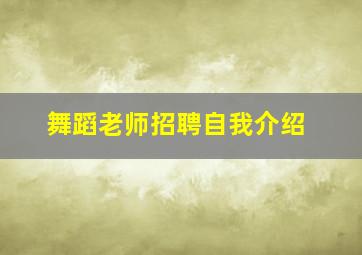 舞蹈老师招聘自我介绍